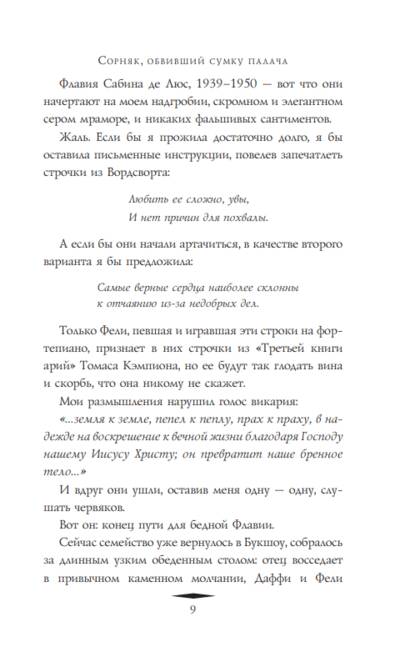 Сорняк, обвивший сумку палача

Флавия Сабина де Люс, 1939–1950 — вот что они начертают на моем надгробии, скромном и элегантном сером мраморе, и никаких фальшивых сантиментов.

Жаль. Если бы я прожила достаточно долго, я бы оставила письменные инструкции, повелев запечатлеть строчки из Вордсворта:

Любить ее сложно, увы,
И нет причин для похвалы.

А если бы они начали артачиться, в качестве второго варианта я бы предложила:

Самые верные сердца наиболее склонны
к отчаянию из-за недобрых дел.

Только Фели, певшая и игравшая эти строки на фортепиано, признает в них строчки из «Третьей книги арий» Томаса Кэмпиона, но ее будут так глодать вина и скорбь, что она никому не скажет.

Мои размышления нарушил голос викария:

«...земля к земле, пепел к пеплу, прах к праху, в надежде на воскрешение к вечной жизни благодаря Господу нашему Иисусу Христу; он превратит наше бренное тело...»

И вдруг они ушли, оставив меня одну — одну, слушать червяков.

Вот он: конец пути для бедной Флавии.

Сейчас семейство уже вернулось в Букшоу, собралось за длинным узким обеденным столом: отец восседает в привычном каменном молчании, Даффи и Фели

9